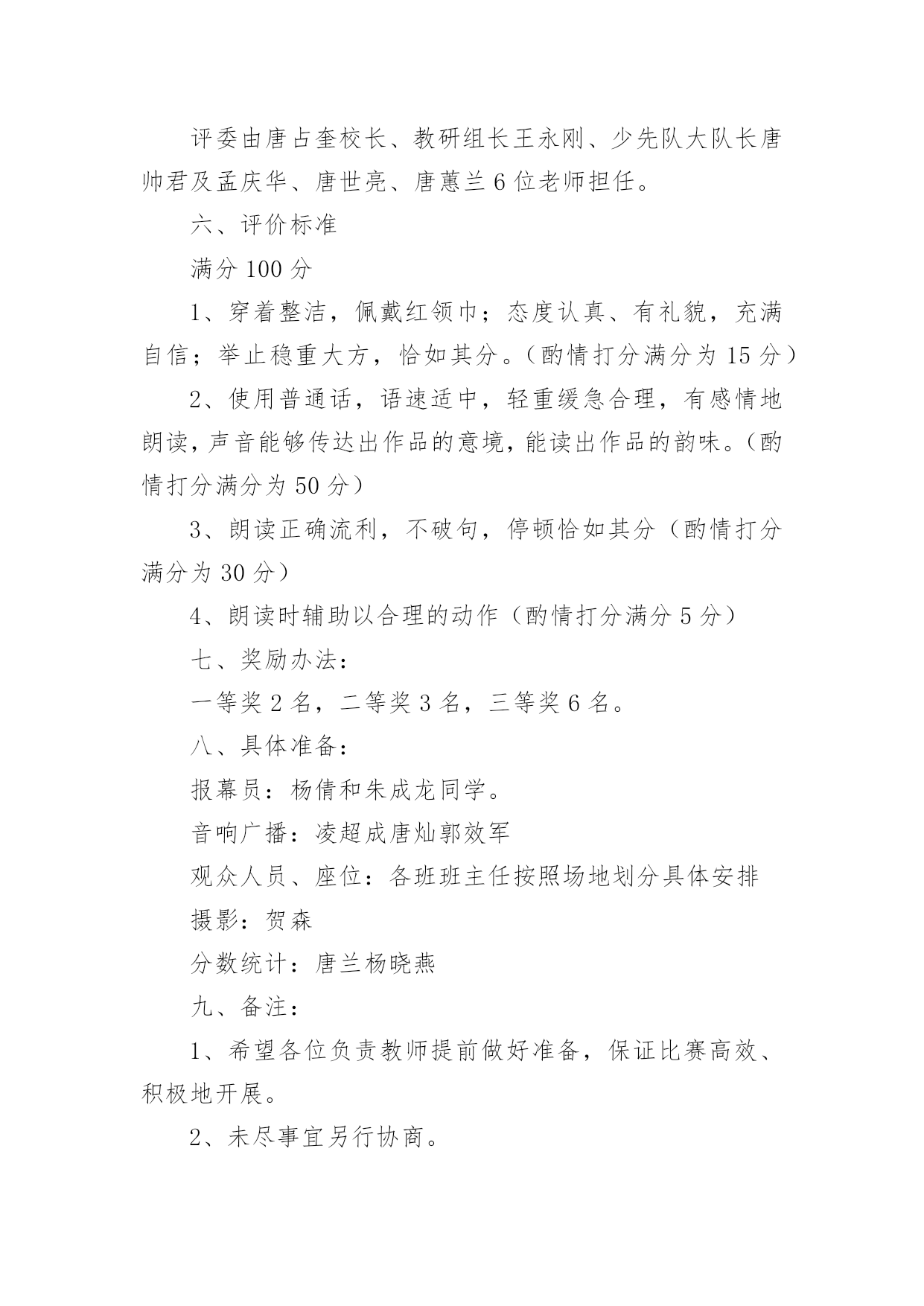 评委由唐占奎校长、教研组长王永刚、少先队大队长唐帅君及孟庆华、唐世亮、唐蕙兰6位老师担任。

六、评价标准

满分100分

1、穿着整洁，佩戴红领巾；态度认真、有礼貌，充满自信；举止稳重大方，恰如其分。（酌情打分满分为15分）

2、使用普通话，语速适中，轻重缓急合理，有感情地朗读，声音能够传达出作品的意境，能读出作品的韵味。（酌情打分满分为50分）

3、朗读正确流利，不破句，停顿恰如其分（酌情打分满分为30分）

4、朗读时辅助以合理的动作（酌情打分满分5分）

七、奖励办法：

一等奖2名，二等奖3名，三等奖6名。

八、具体准备：

报幕员：杨倩和朱成龙同学。

音响广播：凌超成唐灿郭效军

观众人员、座位：各班班主任按照场地划分具体安排

摄影：贺森

分数统计：唐兰杨晓燕

九、备注：

1、希望各位负责教师提前做好准备，保证比赛高效、积极地开展。

2、未尽事宜另行协商。